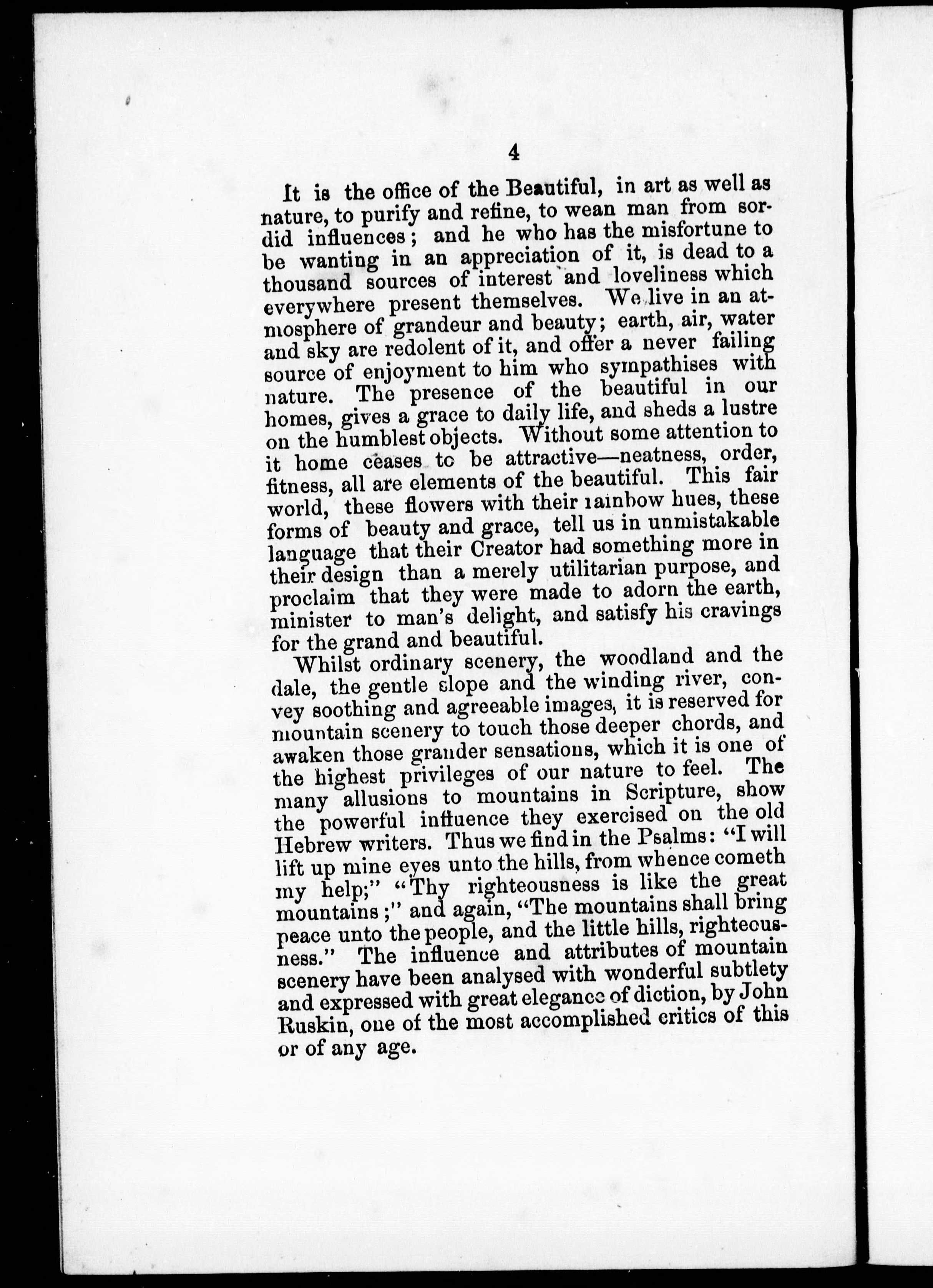 4

It is the office of the Beautiful, in art as well as nature, to purify and refine, to wean man from sordid influences; and he who has the misfortune to be wanting in an appreciation of it, is dead to a thousand sources of interest and loveliness which everywhere present themselves. We live in an atmosphere of grandeur and beauty; earth, air, water and sky are redolent of it, and offer a never failing source of enjoyment to him who sympathises with nature. The presence of the beautiful in our homes, gives a grace to daily life, and sheds a lustre on the humblest objects. Without some attention to it home ceases to be attractive—neatness, order, fitness, all are elements of the beautiful. This fair world, these flowers with their rainbow hues, these forms of beauty and grace, tell us in unmistakable language that their Creator had something more in their design than a merely utilitarian purpose, and proclaim that they were made to adorn the earth, minister to man's delight, and satisfy his cravings for the grand and beautiful.

Whilst ordinary scenery, the woodland and the dale, the gentle slope and the winding river, convey soothing and agreeable images, it is reserved for mountain scenery to touch those deeper chords, and awaken those grander sensations, which it is one of the highest privileges of our nature to feel. The many allusions to mountains in Scripture, show the powerful influence they exercised on the old Hebrew writers. Thus we find in the Psalms: "I will lift up mine eyes unto the hills, from whence cometh my help;" "Thy righteousness is like the great mountains;" and again, "The mountains shall bring peace unto the people, and the little hills, righteousness." The influence and attributes of mountain scenery have been analysed with wonderful subtlety and expressed with great elegance of diction, by John Ruskin, one of the most accomplished critics of this or of any age.